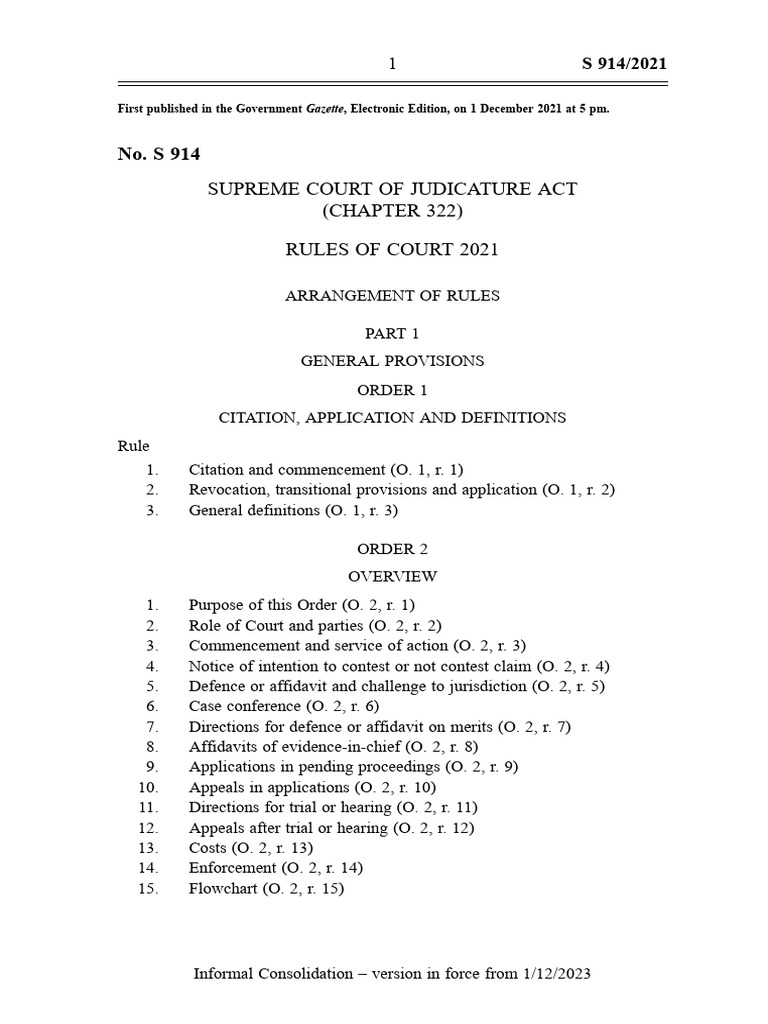 1 S 914/2021

First published in the Government Gazette, Electronic Edition, on 1 December 2021 at 5 pm.

No. S 914

SUPREME COURT OF JUDICATURE ACT
(CHAPTER 322)

RULES OF COURT 2021

ARRANGEMENT OF RULES

PART 1

GENERAL PROVISIONS

ORDER 1

CITATION, APPLICATION AND DEFINITIONS

Rule
1. Citation and commencement (O. 1, r. 1)
2. Revocation, transitional provisions and application (O. 1, r. 2)
3. General definitions (O. 1, r. 3)

ORDER 2

OVERVIEW

1. Purpose of this Order (O. 2, r. 1)
2. Role of Court and parties (O. 2, r. 2)
3. Commencement and service of action (O. 2, r. 3)
4. Notice of intention to contest or not contest claim (O. 2, r. 4)
5. Defence or affidavit and challenge to jurisdiction (O. 2, r. 5)
6. Case conference (O. 2, r. 6)
7. Directions for defence or affidavit on merits (O. 2, r. 7)
8. Affidavits of evidence-in-chief (O. 2, r. 8)
9. Applications in pending proceedings (O. 2, r. 9)
10. Appeals in applications (O. 2, r. 10)
11. Directions for trial or hearing (O. 2, r. 11)
12. Appeals after trial or hearing (O. 2, r. 12)
13. Costs (O. 2, r. 13)
14. Enforcement (O. 2, r. 14)
15. Flowchart (O. 2, r. 15)

Informal Consolidation – version in force from 1/12/2023